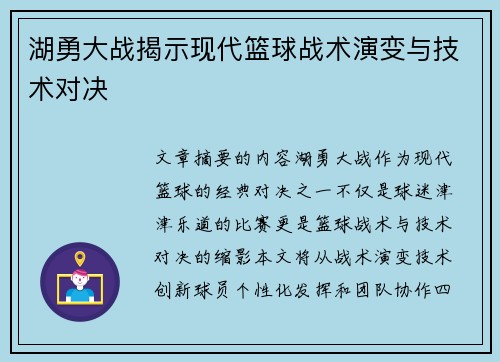 湖勇大战揭示现代篮球战术演变与技术对决

文章摘要的内容湖勇大战作为现代篮球的经典对决之一不仅是球迷津津乐道的比赛更是篮球战术与技术对决的缩影本文将从战术演变技术创新球员个性化发挥和团队协作四